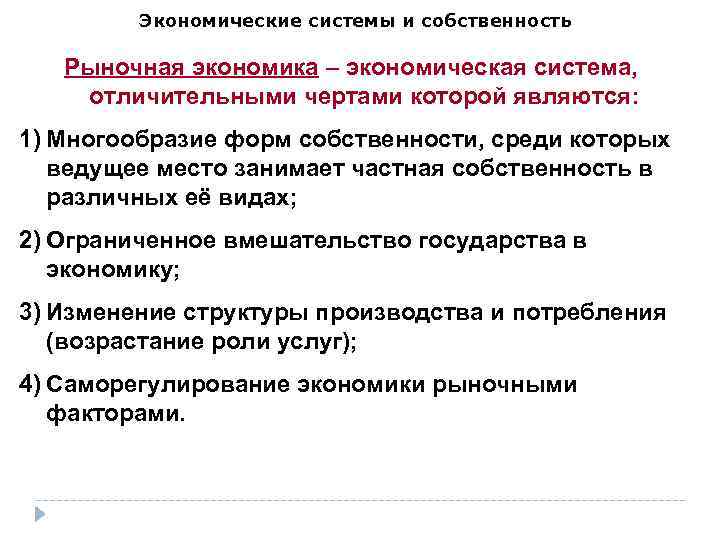 Экономические системы и собственность

Рыночная экономика – экономическая система, отличительными чертами которой являются:

1) Многообразие форм собственности, среди которых ведущее место занимает частная собственность в различных её видах;

2) Ограниченное вмешательство государства в экономику;

3) Изменение структуры производства и потребления (возрастание роли услуг);

4) Саморегулирование экономики рыночными факторами.